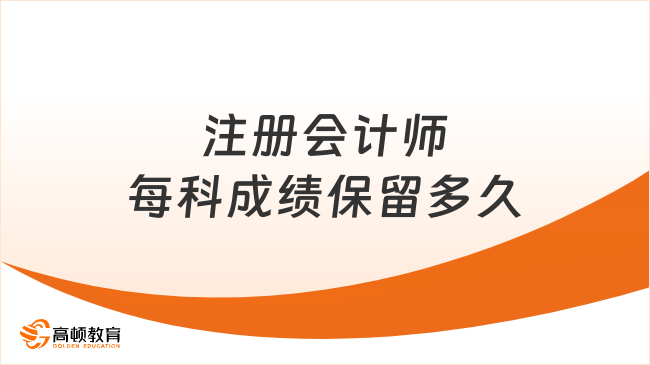 注册会计师
每科成绩保留多久

高顿教育
GOLDEN EDUCATION